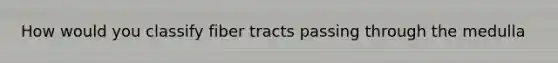 How would you classify fiber tracts passing through the medulla